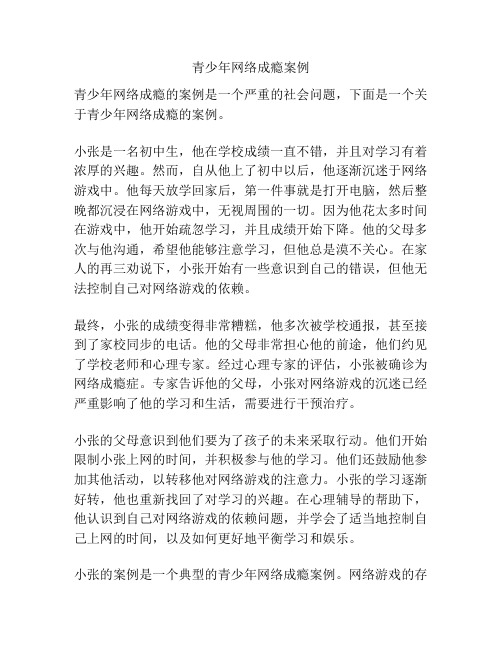 青少年网络成瘾案例

青少年网络成瘾的案例是一个严重的社会问题，下面是一个关于青少年网络成瘾的案例。

小张是一名初中生，他在学校成绩一直不错，并且对学习有着浓厚的兴趣。然而，自从他上了初中以后，他逐渐沉迷于网络游戏中。他每天放学回家后，第一件事就是打开电脑，然后整晚都沉浸在网络游戏中，无视周围的一切。因为他花太多时间在游戏中，他开始疏忽学习，并且成绩开始下降。他的父母多次与他沟通，希望他能够注意学习，但他总是漠不关心。在家人的再三劝说下，小张开始有一些意识到自己的错误，但他无法控制自己对网络游戏的依赖。

最终，小张的成绩变得非常糟糕，他多次被学校通报，甚至接到了家校同步的电话。他的父母非常担心他的前途，他们约见了学校老师和心理专家。经过心理专家的评估，小张被确诊为网络成瘾症。专家告诉他的父母，小张对网络游戏的沉迷已经严重影响了他的学习和生活，需要进行干预治疗。

小张的父母意识到他们要为了孩子的未来采取行动。他们开始限制小张上网的时间，并积极参与他的学习。他们还鼓励他参加其他活动，以转移他对网络游戏的注意力。小张的学习逐渐好转，他也重新找回了对学习的兴趣。在心理辅导的帮助下，他认识到自己对网络游戏的依赖问题，并学会了适当地控制自己上网的时间，以及如何更好地平衡学习和娱乐。

小张的案例是一个典型的青少年网络成瘾案例。网络游戏的存